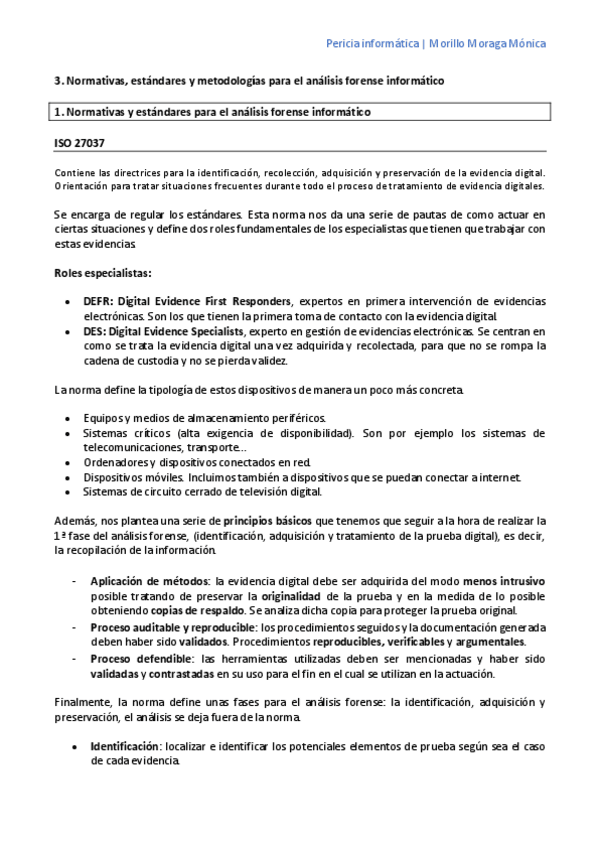 Pericia informática | Morillo Moraga Mónica

3. Normativas, estándares y metodologías para el análisis forense informático

1. Normativas y estándares para el análisis forense informático

ISO 27037

Contiene las directrices para la identificación, recolección, adquisición y preservación de la evidencia digital. Orientación para tratar situaciones frecuentes durante todo el proceso de tratamiento de evidencia digitales.

Se encarga de regular los estándares. Esta norma nos da una serie de pautas de como actuar en ciertas situaciones y define dos roles fundamentales de los especialistas que tienen que trabajar con estas evidencias.

Roles especialistas:

• DEFR: Digital Evidence First Responders, expertos en primera intervención de evidencias electrónicas. Son los que tienen la primera toma de contacto con la evidencia digital.
• DES: Digital Evidence Specialists, experto en gestión de evidencias electrónicas. Se centran en como se trata la evidencia digital una vez adquirida y recolectada, para que no se rompa la cadena de custodia y no se pierda validez.

La norma define la tipología de estos dispositivos de manera un poco más concreta.

• Equipos y medios de almacenamiento periféricos.
• Sistemas críticos (alta exigencia de disponibilidad). Son por ejemplo los sistemas de telecomunicaciones, transporte…
• Ordenadores y dispositivos conectados en red.
• Dispositivos móviles. Incluimos también a dispositivos que se puedan conectar a internet.
• Sistemas de circuito cerrado de televisión digital.

Además, nos plantea una serie de principios básicos que tenemos que seguir a la hora de realizar la 1ª fase del análisis forense, (identificación, adquisición y tratamiento de la prueba digital), es decir, la recopilación de la información.

- Aplicación de métodos: la evidencia digital debe ser adquirida del modo menos intrusivo posible tratando de preservar la originalidad de la prueba y en la medida de lo posible obteniendo copias de respaldo. Se analiza dicha copia para proteger la prueba original.
- Proceso auditable y reproducible: los procedimientos seguidos y la documentación generada deben haber sido validados. Procedimientos reproducibles, verificables y argumentales.
- Proceso defendible: las herramientas utilizadas deben ser mencionadas y haber sido validadas y contrastadas en su uso para el fin en el cual se utilizan en la actuación.

Finalmente, la norma define unas fases para el análisis forense: la identificación, adquisición y preservación, el análisis se deja fuera de la norma.

• Identificación: localizar e identificar los potenciales elementos de prueba según sea el caso de cada evidencia.